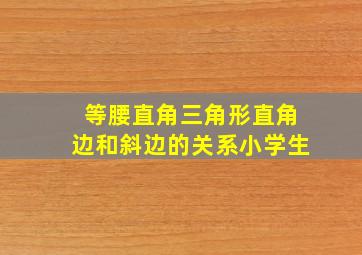 等腰直角三角形直角边和斜边的关系小学生